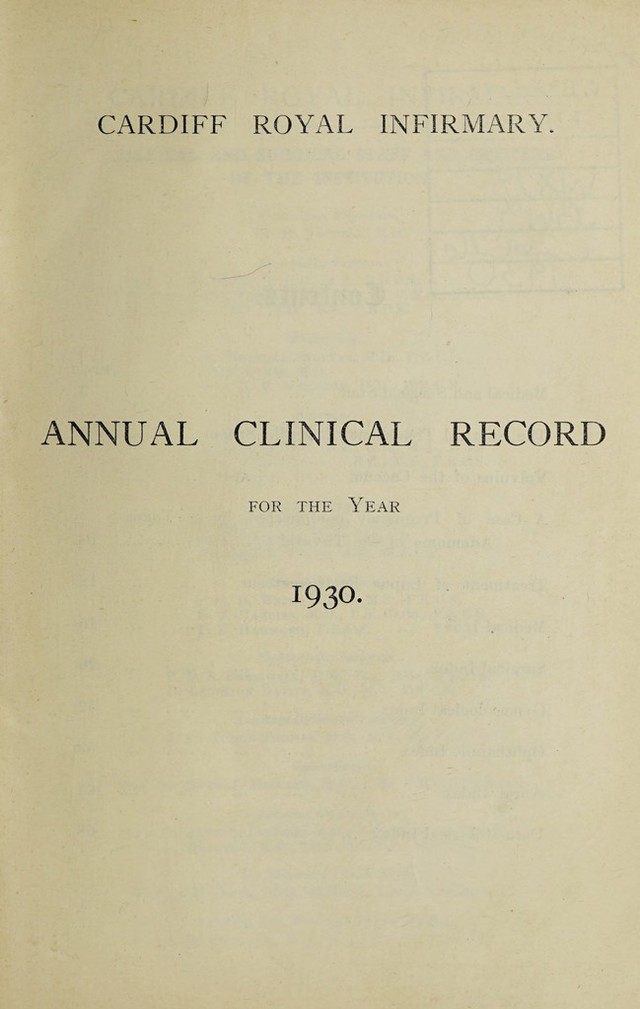 CARDIFF ROYAL INFIRMARY.

ANNUAL CLINICAL RECORD

FOR THE YEAR

1930.